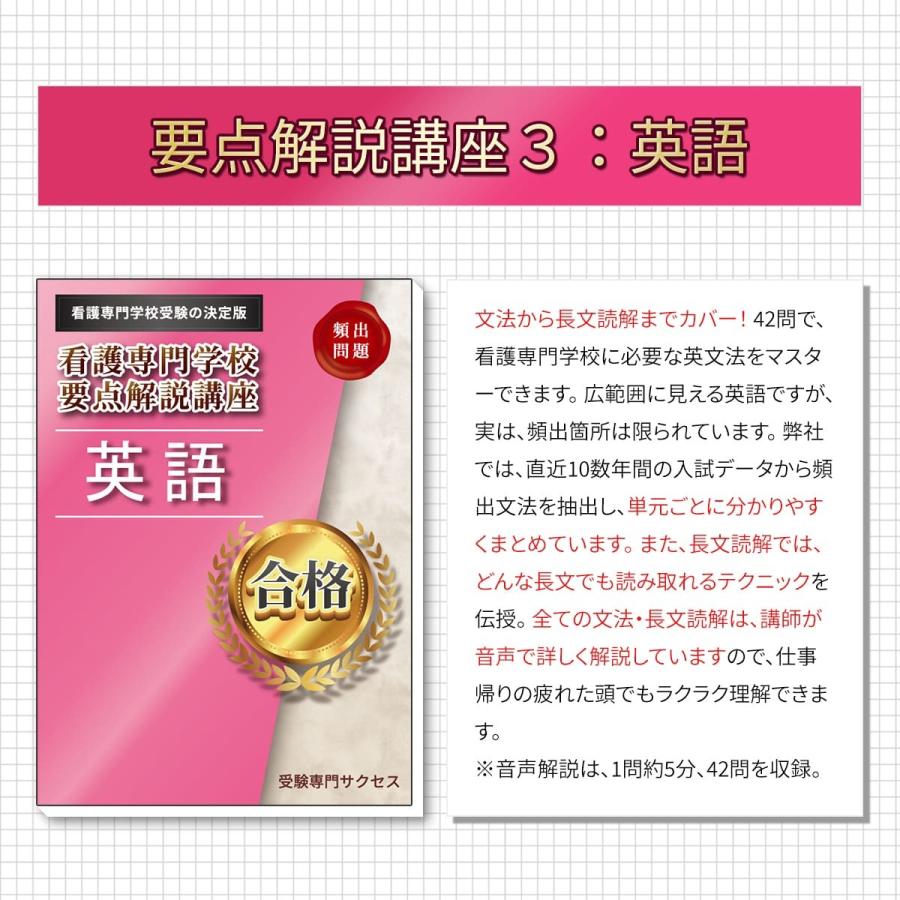 要点解説講座３：英語

看護専門学校受験の決定版

頻出問題

看護専門学校
要点解説講座

英語

合格

受験専門サクセス

文法から長文読解までカバー！42問で、看護専門学校に必要な英文法をマスターできます。広範囲に見える英語ですが、実は、頻出箇所は限られています。弊社では、直近10数年間の入試データから頻出文法を抽出し、単元ごとに分かりやすくまとめています。また、長文読解では、どんな長文でも読み取れるテクニックを伝授。全ての文法・長文読解は、講師が音声で詳しく解説していますので、仕事帰りの疲れた頭でもラクラク理解できます。
※音声解説は、1問約5分、42問を収録。